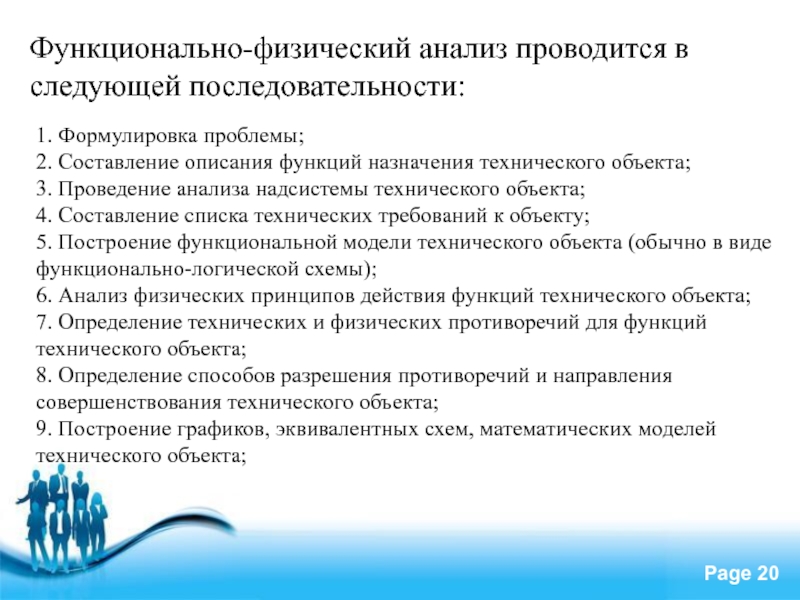 Функционально-физический анализ проводится в следующей последовательности:

1. Формулировка проблемы;
2. Составление описания функций назначения технического объекта;
3. Проведение анализа надсистемы технического объекта;
4. Составление списка технических требований к объекту;
5. Построение функциональной модели технического объекта (обычно в виде функционально-логической схемы);
6. Анализ физических принципов действия функций технического объекта;
7. Определение технических и физических противоречий для функций технического объекта;
8. Определение способов разрешения противоречий и направления совершенствования технического объекта;
9. Построение графиков, эквивалентных схем, математических моделей технического объекта;

Page 20